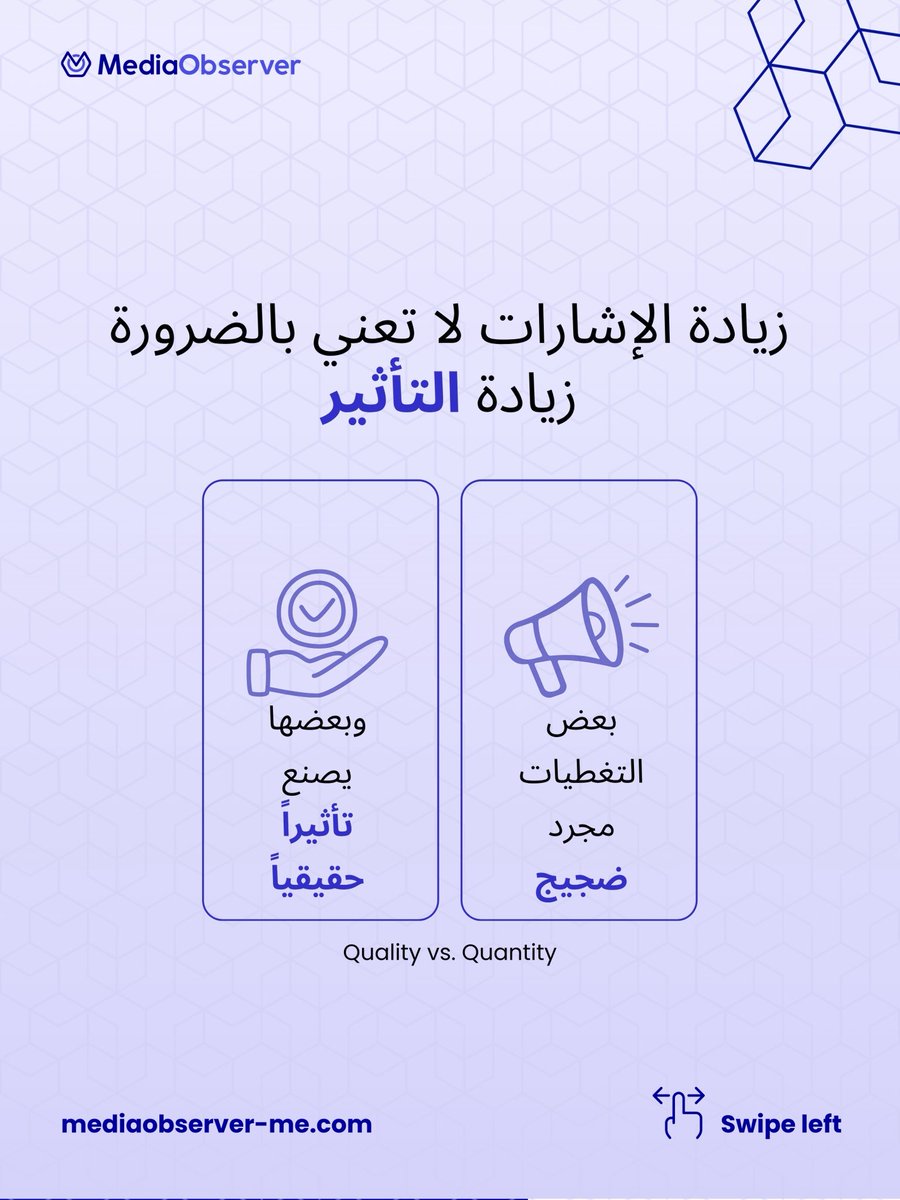 MediaObserver

زيادة الإشارات لا تعني بالضرورة زيادة التأثير

بعض التغطيات مجرد ضجيج

وبعضها يصنع تأثيراً حقيقياً

Quality vs. Quantity

mediaobserver-me.com

Swipe left